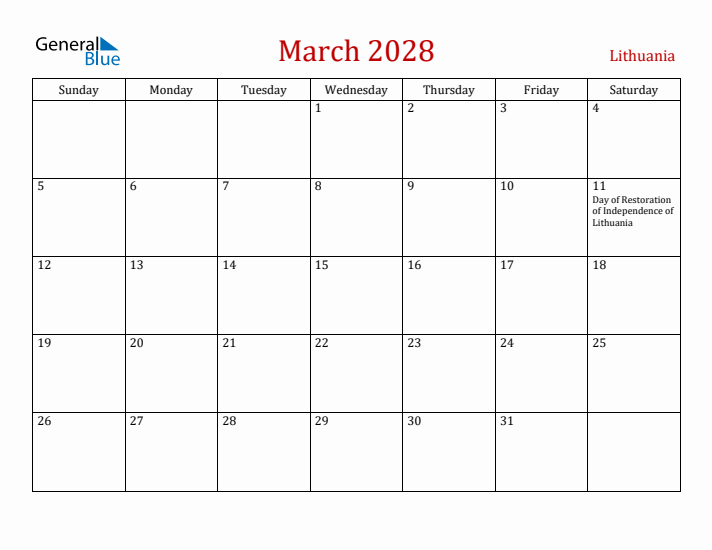 General Blue

March 2028

Lithuania

| Sunday | Monday | Tuesday | Wednesday | Thursday | Friday | Saturday |
|---|---|---|---|---|---|---|
| | | | 1 | 2 | 3 | 4 |
| 5 | 6 | 7 | 8 | 9 | 10 | 11 Day of Restoration of Independence of Lithuania |
| 12 | 13 | 14 | 15 | 16 | 17 | 18 |
| 19 | 20 | 21 | 22 | 23 | 24 | 25 |
| 26 | 27 | 28 | 29 | 30 | 31 | |